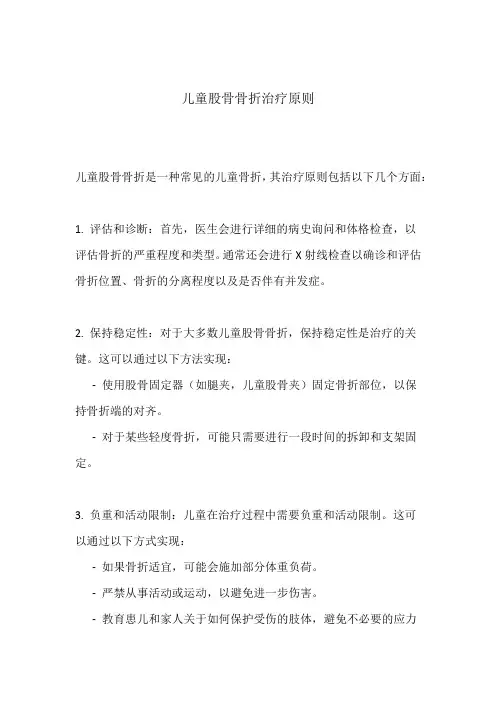 儿童股骨骨折治疗原则

儿童股骨骨折是一种常见的儿童骨折，其治疗原则包括以下几个方面：

1. 评估和诊断：首先，医生会进行详细的病史询问和体格检查，以评估骨折的严重程度和类型。通常还会进行 X 射线检查以确诊和评估骨折位置、骨折的分离程度以及是否伴有并发症。

2. 保持稳定性：对于大多数儿童股骨骨折，保持稳定性是治疗的关键。这可以通过以下方法实现：

- 使用股骨固定器（如腿夹，儿童股骨夹）固定骨折部位，以保持骨折端的对齐。

- 对于某些轻度骨折，可能只需要进行一段时间的拆卸和支架固定。

3. 负重和活动限制：儿童在治疗过程中需要负重和活动限制。这可以通过以下方式实现：

- 如果骨折适宜，可能会施加部分体重负荷。

- 严禁从事活动或运动，以避免进一步伤害。

- 教育患儿和家人关于如何保护受伤的肢体，避免不必要的应力